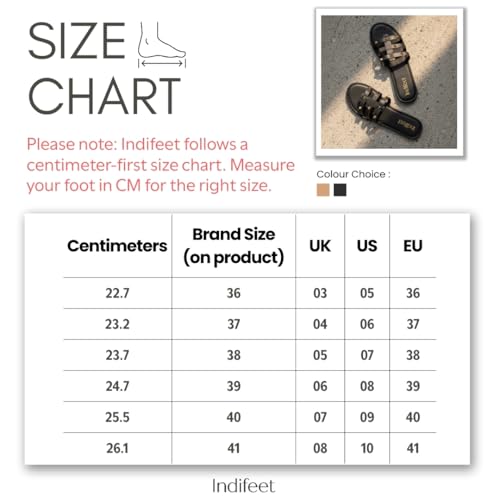 SIZE CHART

Please note: Indifeet follows a centimeter-first size chart. Measure your foot in CM for the right size.

Colour Choice :

| Centimeters | Brand Size (on product) | UK | US | EU |
|---|---|---|---|---|
| 22.7 | 36 | 03 | 05 | 36 |
| 23.2 | 37 | 04 | 06 | 37 |
| 23.7 | 38 | 05 | 07 | 38 |
| 24.7 | 39 | 06 | 08 | 39 |
| 25.5 | 40 | 07 | 09 | 40 |
| 26.1 | 41 | 08 | 10 | 41 |

Indifeet